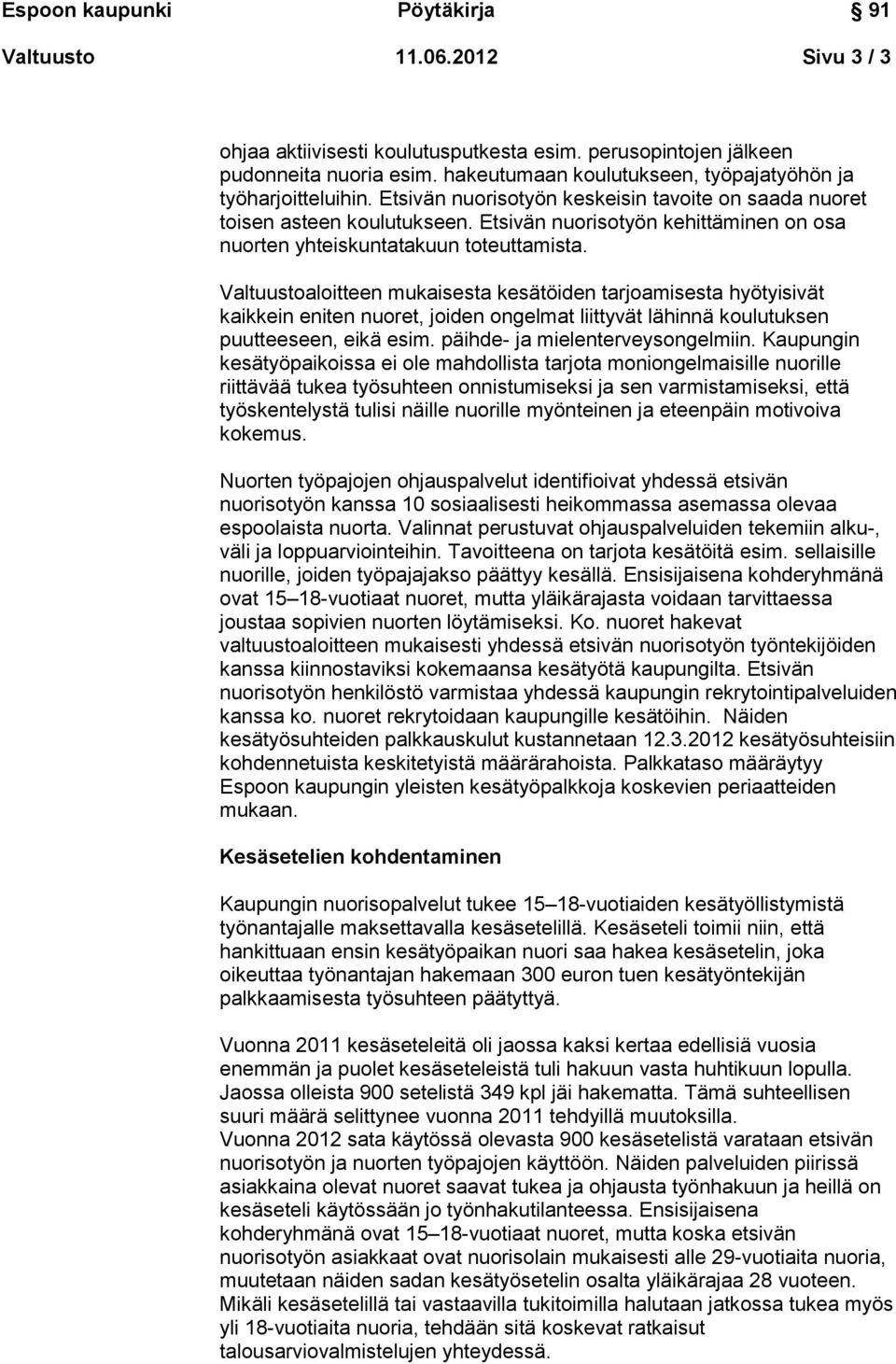 Espoon kaupunki Pöytäkirja 91

Valtuusto 11.06.2012 Sivu 3 / 3

ohjaa aktiivisesti koulutusputkesta esim. perusopintojen jälkeen pudonneita nuoria esim. hakeutumaan koulutukseen, työpajatyöhön ja työharjoitteluihin. Etsivän nuorisotyön keskeisin tavoite on saada nuoret toisen asteen koulutukseen. Etsivän nuorisotyön kehittäminen on osa nuorten yhteiskuntatakuun toteuttamista.

Valtuustoaloitteen mukaisesta kesätöiden tarjoamisesta hyötyisivät kaikkein eniten nuoret, joiden ongelmat liittyvät lähinnä koulutuksen puutteeseen, eikä esim. päihde- ja mielenterveysongelmiin. Kaupungin kesätyöpaikoissa ei ole mahdollista tarjota moniongelmaisille nuorille riittävää tukea työsuhteen onnistumiseksi ja sen varmistamiseksi, että työskentelystä tulisi näille nuorille myönteinen ja eteenpäin motivoiva kokemus.

Nuorten työpajojen ohjauspalvelut identifioivat yhdessä etsivän nuorisotyön kanssa 10 sosiaalisesti heikommassa asemassa olevaa espoolaista nuorta. Valinnat perustuvat ohjauspalveluiden tekemiin alku-, väli ja loppuarviointeihin. Tavoitteena on tarjota kesätöitä esim. sellaisille nuorille, joiden työpajajakso päättyy kesällä. Ensisijaisena kohderyhmänä ovat 15–18-vuotiaat nuoret, mutta yläikärajasta voidaan tarvittaessa joustaa sopivien nuorten löytämiseksi. Ko. nuoret hakevat valtuustoaloitteen mukaisesti yhdessä etsivän nuorisotyön työntekijöiden kanssa kiinnostaviksi kokemaansa kesätyötä kaupungilta. Etsivän nuorisotyön henkilöstö varmistaa yhdessä kaupungin rekrytointipalveluiden kanssa ko. nuoret rekrytoidaan kaupungille kesätöihin. Näiden kesätyösuhteiden palkkauskulut kustannetaan 12.3.2012 kesätyösuhteisiin kohdennetuista keskitetyistä määrärahoista. Palkkataso määräytyy Espoon kaupungin yleisten kesätyöpalkkoja koskevien periaatteiden mukaan.

Kesäsetelien kohdentaminen

Kaupungin nuorisopalvelut tukee 15–18-vuotiaiden kesätyöllistymistä työnantajalle maksettavalla kesäsetelillä. Kesäseteli toimii niin, että hankittuaan ensin kesätyöpaikan nuori saa hakea kesäsetelin, joka oikeuttaa työnantajan hakemaan 300 euron tuen kesätyöntekijän palkkaamisesta työsuhteen päätyttyä.

Vuonna 2011 kesäseteleitä oli jaossa kaksi kertaa edellisiä vuosia enemmän ja puolet kesäseteleistä tuli hakuun vasta huhtikuun lopulla. Jaossa olleista 900 setelistä 349 kpl jäi hakematta. Tämä suhteellisen suuri määrä selittynee vuonna 2011 tehdyillä muutoksilla.
Vuonna 2012 sata käytössä olevasta 900 kesäsetelistä varataan etsivän nuorisotyön ja nuorten työpajojen käyttöön. Näiden palveluiden piirissä asiakkaina olevat nuoret saavat tukea ja ohjausta työnhakuun ja heillä on kesäseteli käytössään jo työnhakutilanteessa. Ensisijaisena kohderyhmänä ovat 15–18-vuotiaat nuoret, mutta koska etsivän nuorisotyön asiakkaat ovat nuorisolain mukaisesti alle 29-vuotiaita nuoria, muutetaan näiden sadan kesätyösetelin osalta yläikärajaa 28 vuoteen. Mikäli kesäsetelillä tai vastaavilla tukitoimilla halutaan jatkossa tukea myös yli 18-vuotiaita nuoria, tehdään sitä koskevat ratkaisut talousarviovalmistelujen yhteydessä.